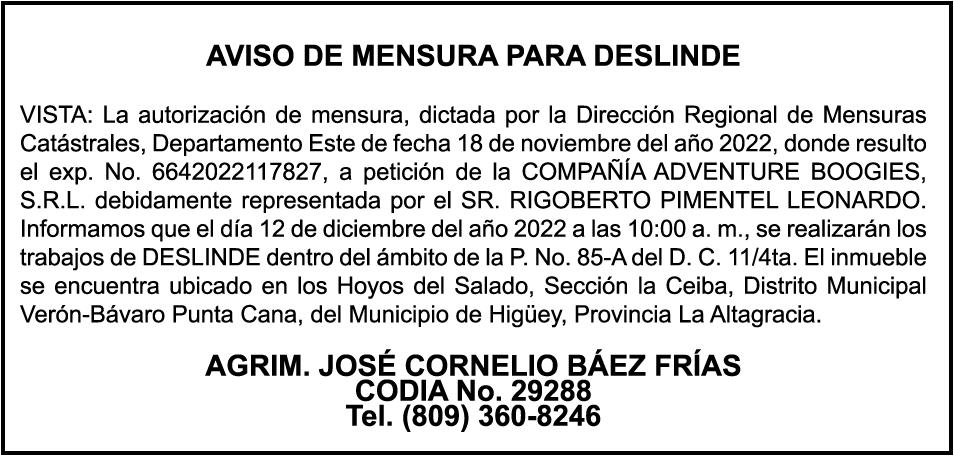 AVISO DE MENSURA PARA DESLINDE

VISTA: La autorización de mensura, dictada por la Dirección Regional de Mensuras Catástrales, Departamento Este de fecha 18 de noviembre del año 2022, donde resulto el exp. No. 6642022117827, a petición de la COMPAÑÍA ADVENTURE BOOGIES, S.R.L. debidamente representada por el SR. RIGOBERTO PIMENTEL LEONARDO. Informamos que el día 12 de diciembre del año 2022 a las 10:00 a. m., se realizarán los trabajos de DESLINDE dentro del ámbito de la P. No. 85-A del D. C. 11/4ta. El inmueble se encuentra ubicado en los Hoyos del Salado, Sección la Ceiba, Distrito Municipal Verón-Bávaro Punta Cana, del Municipio de Higüey, Provincia La Altagracia.

AGRIM. JOSÉ CORNELIO BÁEZ FRÍAS
CODIA No. 29288
Tel. (809) 360-8246